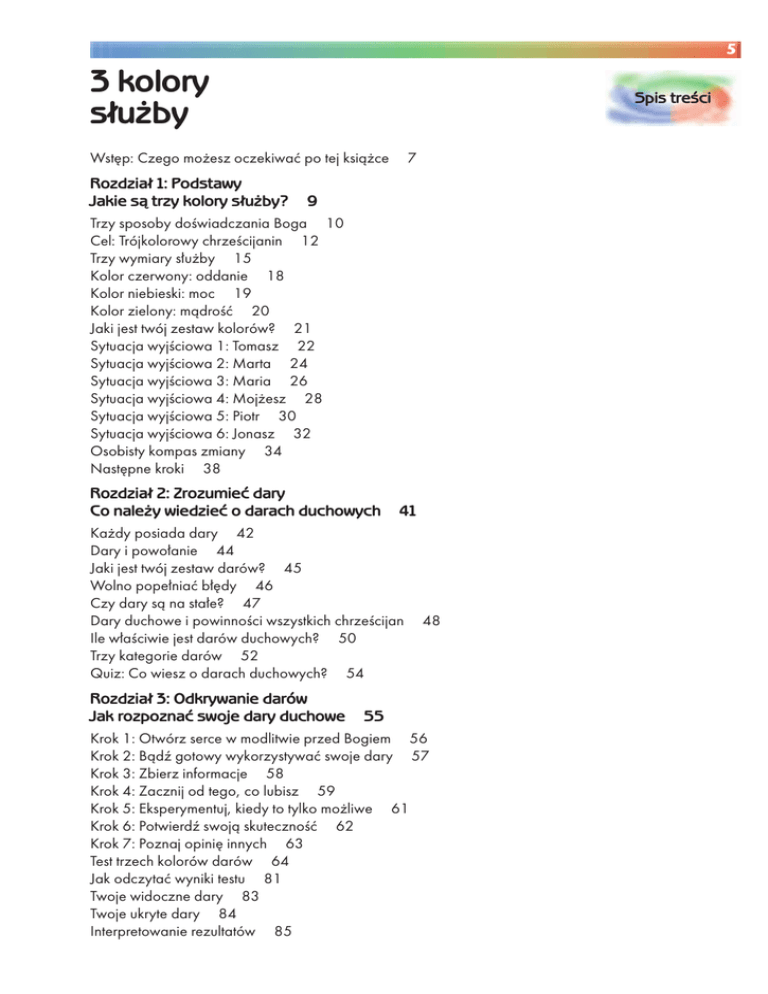 5

3 kolory służby

Spis treści

Wstęp: Czego możesz oczekiwać po tej książce 7

Rozdział 1: Podstawy
Jakie są trzy kolory służby? 9

Trzy sposoby doświadczania Boga 10
Cel: Trójkolorowy chrześcijanin 12
Trzy wymiary służby 15
Kolor czerwony: oddanie 18
Kolor niebieski: moc 19
Kolor zielony: mądrość 20
Jaki jest twój zestaw kolorów? 21
Sytuacja wyjściowa 1: Tomasz 22
Sytuacja wyjściowa 2: Marta 24
Sytuacja wyjściowa 3: Maria 26
Sytuacja wyjściowa 4: Mojżesz 28
Sytuacja wyjściowa 5: Piotr 30
Sytuacja wyjściowa 6: Jonasz 32
Osobisty kompas zmiany 34
Następne kroki 38

Rozdział 2: Zrozumieć dary
Co należy wiedzieć o darach duchowych 41

Każdy posiada dary 42
Dary i powołanie 44
Jaki jest twój zestaw darów? 45
Wolno popełniać błędy 46
Czy dary są na stałe? 47
Dary duchowe i powinności wszystkich chrześcijan 48
Ile właściwie jest darów duchowych? 50
Trzy kategorie darów 52
Quiz: Co wiesz o darach duchowych? 54

Rozdział 3: Odkrywanie darów
Jak rozpoznać swoje dary duchowe 55

Krok 1: Otwórz serce w modlitwie przed Bogiem 56
Krok 2: Bądź gotowy wykorzystywać swoje dary 57
Krok 3: Zbierz informacje 58
Krok 4: Zacznij od tego, co lubisz 59
Krok 5: Eksperymentuj, kiedy to tylko możliwe 61
Krok 6: Potwierdź swoją skuteczność 62
Krok 7: Poznaj opinię innych 63
Test trzech kolorów darów 64
Jak odczytać wyniki testu 81
Twoje widoczne dary 83
Twoje ukryte dary 84
Interpretowanie rezultatów 85